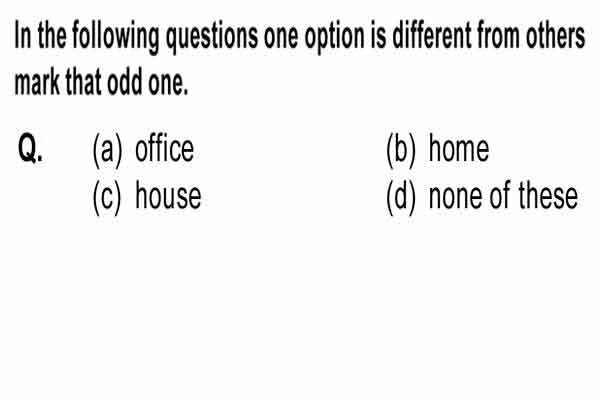 In the following questions one option is different from others mark that odd one.

Q. (a) office (b) home
(c) house (d) none of these